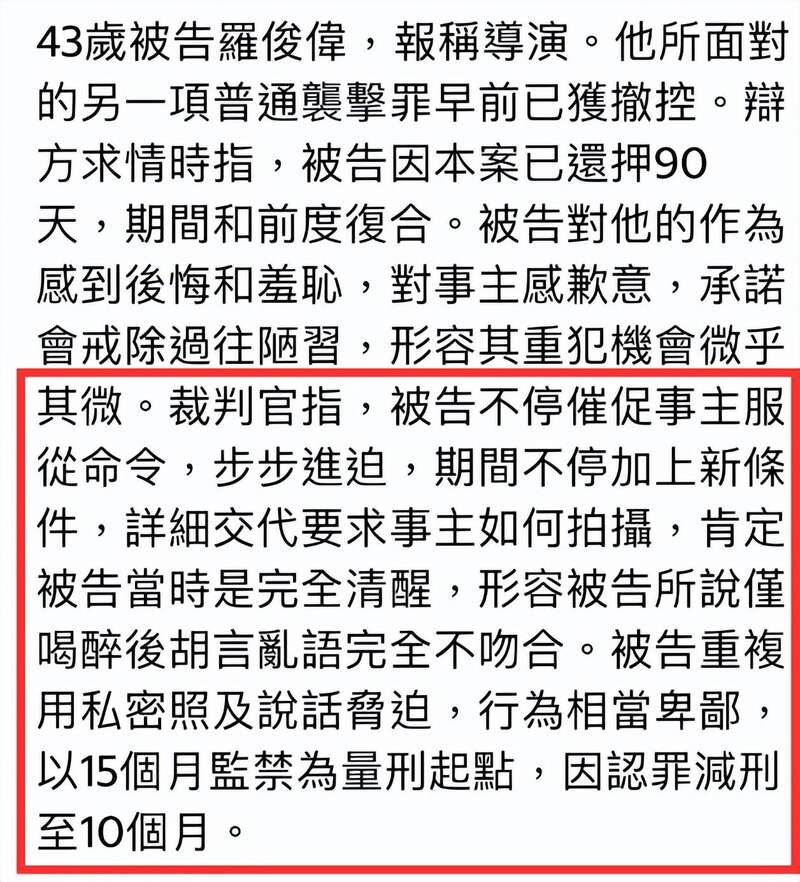 43歲被告羅俊偉，報稱導演。他所面對的另一項普通襲擊罪早前已獲撤控。辯方求情時指，被告因本案已還押90天，期間和前度復合。被告對他的作為感到後悔和羞恥，對事主感歉意，承諾會戒除過往陋習，形容其重犯機會微乎其微。裁判官指，被告不停催促事主服從命令，步步進迫，期間不停加上新條件，詳細交代要求事主如何拍攝，肯定被告當時是完全清醒，形容被告所說僅喝醉後胡言亂語完全不吻合。被告重複用私密照及說話脅迫，行為相當卑鄙，以15個月監禁為量刑起點，因認罪減刑至10個月。